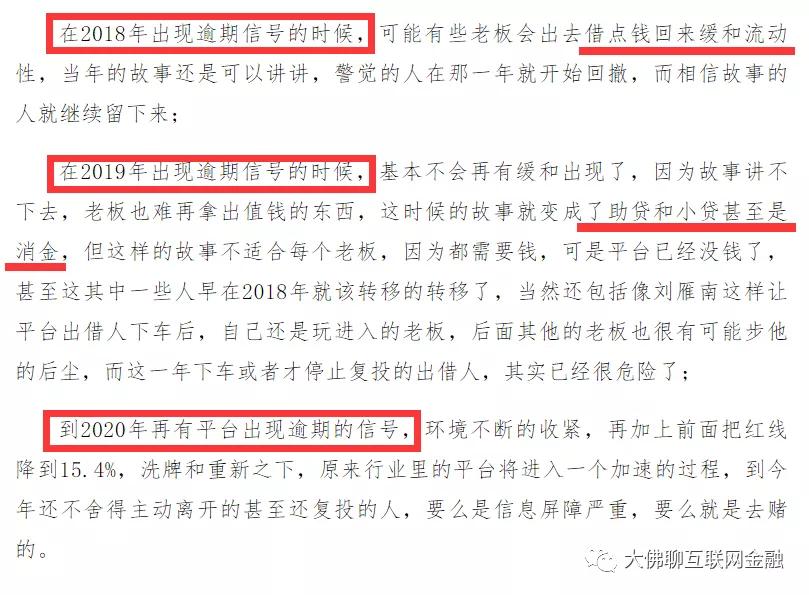 在2018年出现逾期信号的时候，可能有些老板会出去借点钱回来缓和流动性，当年的故事还是可以讲讲，警觉的人在那一年就开始回撤，而相信故事的人就继续留下来；

在2019年出现逾期信号的时候，基本不会再有缓和出现了，因为故事讲不下去，老板也难再拿出值钱的东西，这时候的故事就变成了助贷和小贷甚至是消金，但这样的故事不适合每个老板，因为都需要钱，可是平台已经没钱了，甚至这其中一些人早在2018年就该转移的转移了，当然还包括像刘雁南这样让平台出借人下车后，自己还是玩进入的老板，后面其他的老板也很有可能步他的后尘，而这一年下车或者才停止复投的出借人，其实已经很危险了；

到2020年再有平台出现逾期的信号，环境不断的收紧，再加上前面把红线降到15.4%，洗牌和重新之下，原来行业里的平台将进入一个加速的过程，到今年还不舍得主动离开的甚至还复投的人，要么是信息屏障严重，要么就是去赌的。

大佛聊互联网金融